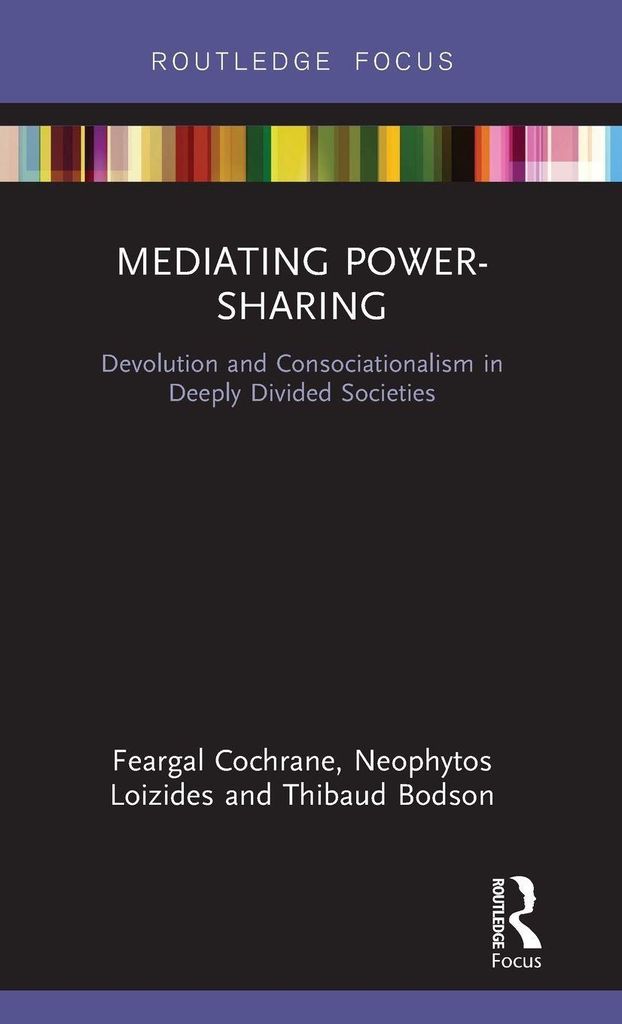 ROUTLEDGE FOCUS

MEDIATING POWER-SHARING

Devolution and Consociationalism in Deeply Divided Societies

Feargal Cochrane, Neophytos Loizides and Thibaud Bodson

ROUTLEDGE
Focus